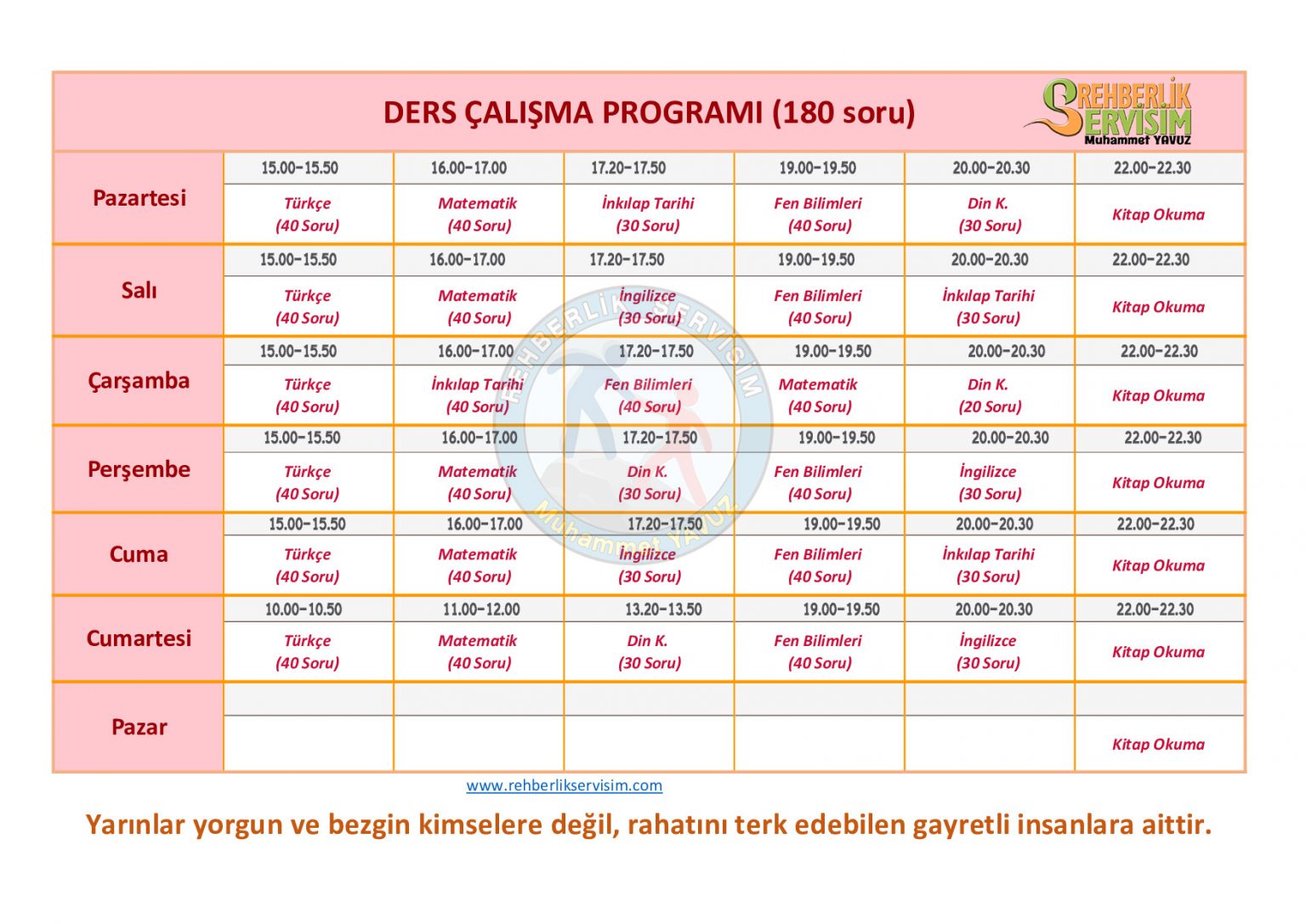 DERS ÇALIŞMA PROGRAMI (180 soru)

REHBERLİK SERVİSİM Muhammet YAVUZ

| | | | | | | |
|---|---|---|---|---|---|---|
| Pazartesi | 15.00-15.50 | 16.00-17.00 | 17.20-17.50 | 19.00-19.50 | 20.00-20.30 | 22.00-22.30 |
| | Türkçe (40 Soru) | Matematik (40 Soru) | İnkılap Tarihi (30 Soru) | Fen Bilimleri (40 Soru) | Din K. (30 Soru) | Kitap Okuma |
| Salı | 15.00-15.50 | 16.00-17.00 | 17.20-17.50 | 19.00-19.50 | 20.00-20.30 | 22.00-22.30 |
| | Türkçe (40 Soru) | Matematik (40 Soru) | İngilizce (30 Soru) | Fen Bilimleri (40 Soru) | İnkılap Tarihi (30 Soru) | Kitap Okuma |
| Çarşamba | 15.00-15.50 | 16.00-17.00 | 17.20-17.50 | 19.00-19.50 | 20.00-20.30 | 22.00-22.30 |
| | Türkçe (40 Soru) | İnkılap Tarihi (40 Soru) | Fen Bilimleri (40 Soru) | Matematik (40 Soru) | Din K. (20 Soru) | Kitap Okuma |
| Perşembe | 15.00-15.50 | 16.00-17.00 | 17.20-17.50 | 19.00-19.50 | 20.00-20.30 | 22.00-22.30 |
| | Türkçe (40 Soru) | Matematik (40 Soru) | Din K. (30 Soru) | Fen Bilimleri (40 Soru) | İngilizce (30 Soru) | Kitap Okuma |
| Cuma | 15.00-15.50 | 16.00-17.00 | 17.20-17.50 | 19.00-19.50 | 20.00-20.30 | 22.00-22.30 |
| | Türkçe (40 Soru) | Matematik (40 Soru) | İngilizce (30 Soru) | Fen Bilimleri (40 Soru) | İnkılap Tarihi (30 Soru) | Kitap Okuma |
| Cumartesi | 10.00-10.50 | 11.00-12.00 | 13.20-13.50 | 19.00-19.50 | 20.00-20.30 | 22.00-22.30 |
| | Türkçe (40 Soru) | Matematik (40 Soru) | Din K. (30 Soru) | Fen Bilimleri (40 Soru) | İngilizce (30 Soru) | Kitap Okuma |
| Pazar | | | | | | |
| | | | | | | Kitap Okuma |

REHBERLİK SERVİSİM Muhammet YAVUZ

www.rehberlikservisim.com

Yarınlar yorgun ve bezgin kimselere değil, rahatını terk edebilen gayretli insanlara aittir.